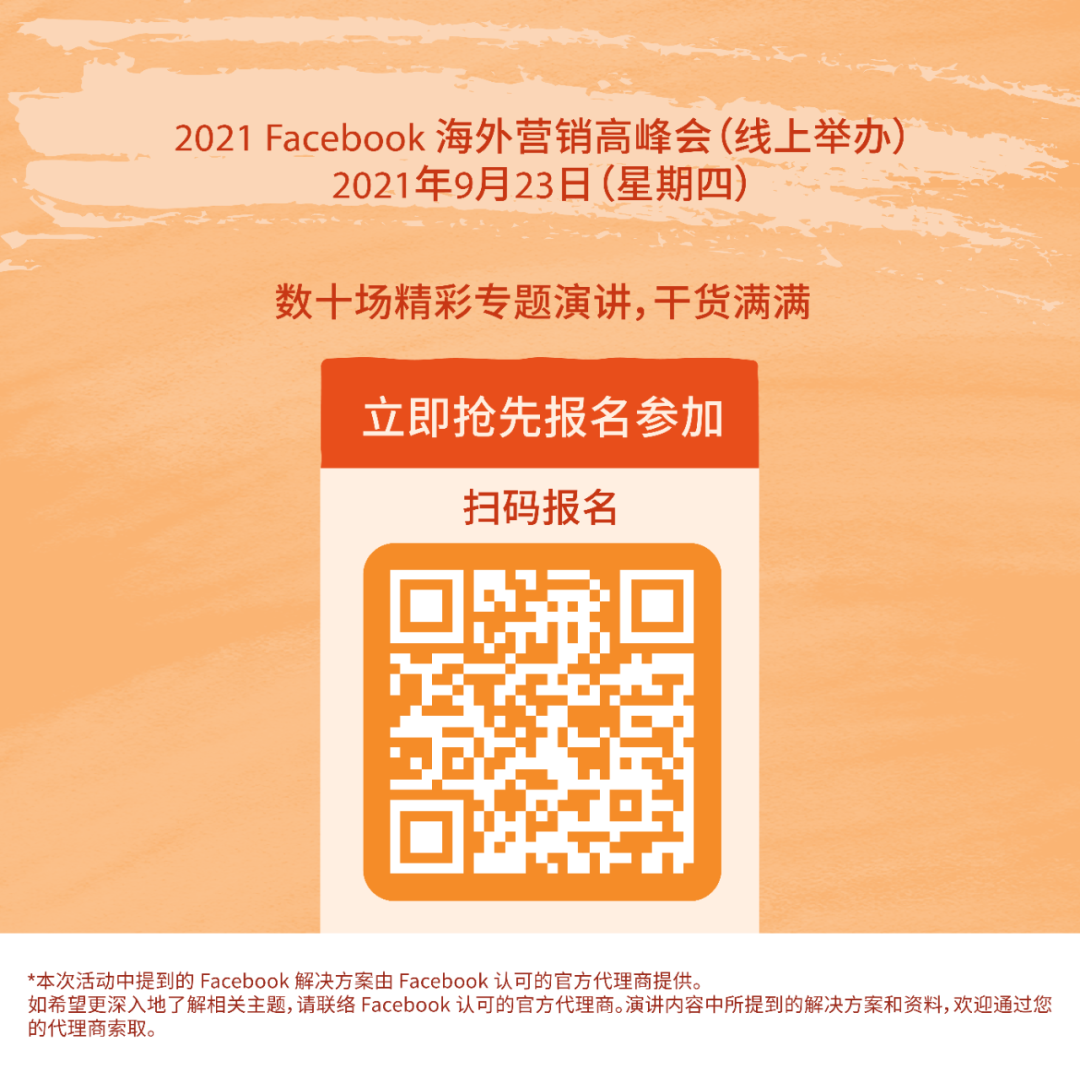 2021 Facebook 海外营销高峰会（线上举办）
2021年9月23日（星期四）

数十场精彩专题演讲，干货满满

立即抢先报名参加

扫码报名

*本次活动中提到的 Facebook 解决方案由 Facebook 认可的官方代理商提供。
如希望更深入地了解相关主题，请联络 Facebook 认可的官方代理商。演讲内容中所提到的解决方案和资料，欢迎通过您的代理商索取。